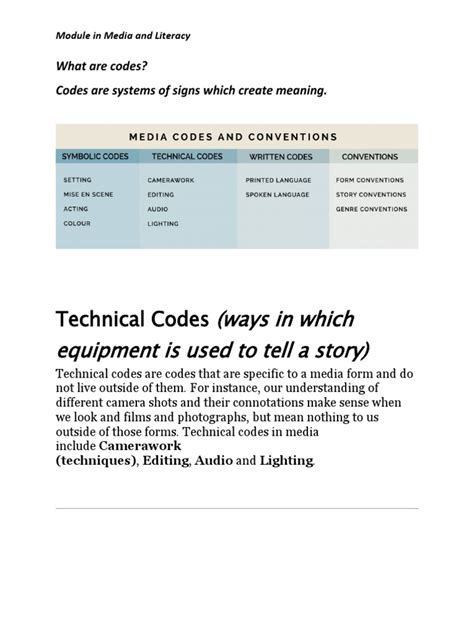 Module in Media and Literacy

What are codes?

Codes are systems of signs which create meaning.

MEDIA CODES AND CONVENTIONS

| SYMBOLIC CODES | TECHNICAL CODES | WRITTEN CODES | CONVENTIONS |
|---|---|---|---|
| SETTING | CAMERAWORK | PRINTED LANGUAGE | FORM CONVENTIONS |
| MISE EN SCENE | EDITING | SPOKEN LANGUAGE | STORY CONVENTIONS |
| ACTING | AUDIO | | GENRE CONVENTIONS |
| COLOUR | LIGHTING | | |

Technical Codes (ways in which equipment is used to tell a story)

Technical codes are codes that are specific to a media form and do not live outside of them. For instance, our understanding of different camera shots and their connotations make sense when we look and films and photographs, but mean nothing to us outside of those forms. Technical codes in media include Camerawork (techniques), Editing, Audio and Lighting.